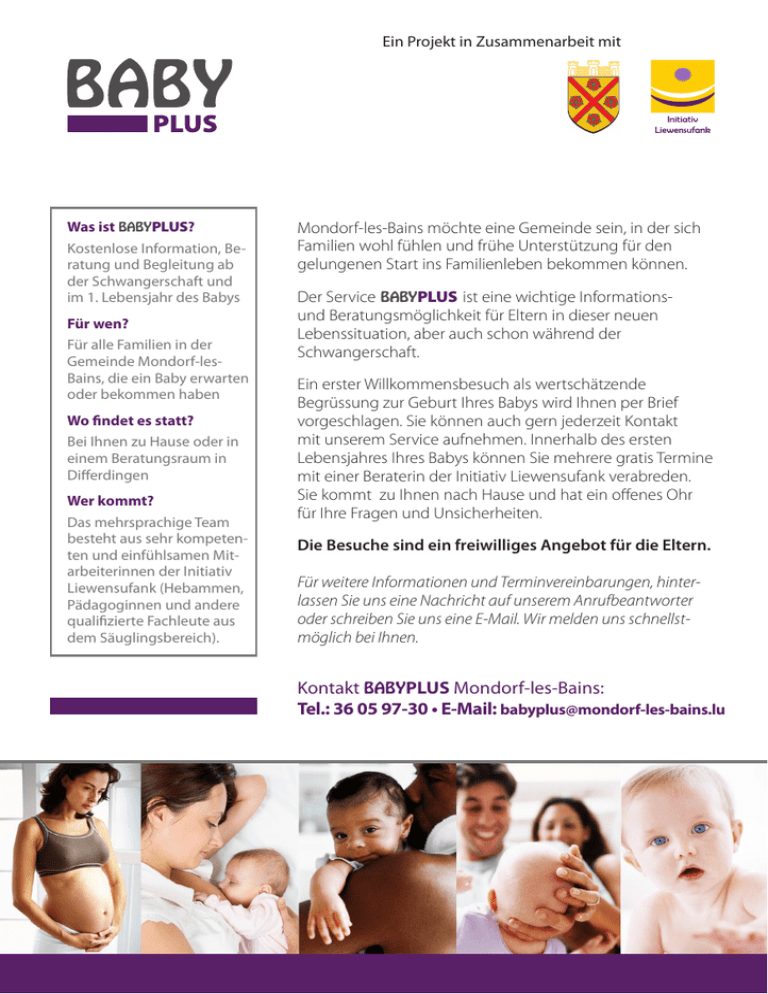 Ein Projekt in Zusammenarbeit mit

BABY PLUS

Initiativ Liewensufank

Was ist BABYPLUS?
Kostenlose Information, Beratung und Begleitung ab der Schwangerschaft und im 1. Lebensjahr des Babys

Für wen?
Für alle Familien in der Gemeinde Mondorf-les-Bains, die ein Baby erwarten oder bekommen haben

Wo findet es statt?
Bei Ihnen zu Hause oder in einem Beratungsraum in Differdingen

Wer kommt?
Das mehrsprachige Team besteht aus sehr kompetenten und einfühlsamen Mitarbeiterinnen der Initiativ Liewensufank (Hebammen, Pädagoginnen und andere qualifizierte Fachleute aus dem Säuglingsbereich).

Mondorf-les-Bains möchte eine Gemeinde sein, in der sich Familien wohl fühlen und frühe Unterstützung für den gelungenen Start ins Familienleben bekommen können.

Der Service BABYPLUS ist eine wichtige Informations- und Beratungsmöglichkeit für Eltern in dieser neuen Lebenssituation, aber auch schon während der Schwangerschaft.

Ein erster Willkommensbesuch als wertschätzende Begrüssung zur Geburt Ihres Babys wird Ihnen per Brief vorgeschlagen. Sie können auch gern jederzeit Kontakt mit unserem Service aufnehmen. Innerhalb des ersten Lebensjahres Ihres Babys können Sie mehrere gratis Termine mit einer Beraterin der Initiativ Liewensufank verabreden. Sie kommt zu Ihnen nach Hause und hat ein offenes Ohr für Ihre Fragen und Unsicherheiten.

Die Besuche sind ein freiwilliges Angebot für die Eltern.

Für weitere Informationen und Terminvereinbarungen, hinterlassen Sie uns eine Nachricht auf unserem Anrufbeantworter oder schreiben Sie uns eine E-Mail. Wir melden uns schnellstmöglich bei Ihnen.

Kontakt BABYPLUS Mondorf-les-Bains:
Tel.: 36 05 97-30 • E-Mail: babyplus@mondorf-les-bains.lu